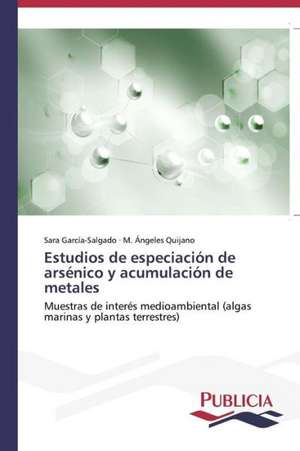 Sara García-Salgado · M. Ángeles Quijano

Estudios de especiación de arsénico y acumulación de metales

Muestras de interés medioambiental (algas marinas y plantas terrestres)

PUBLICIA